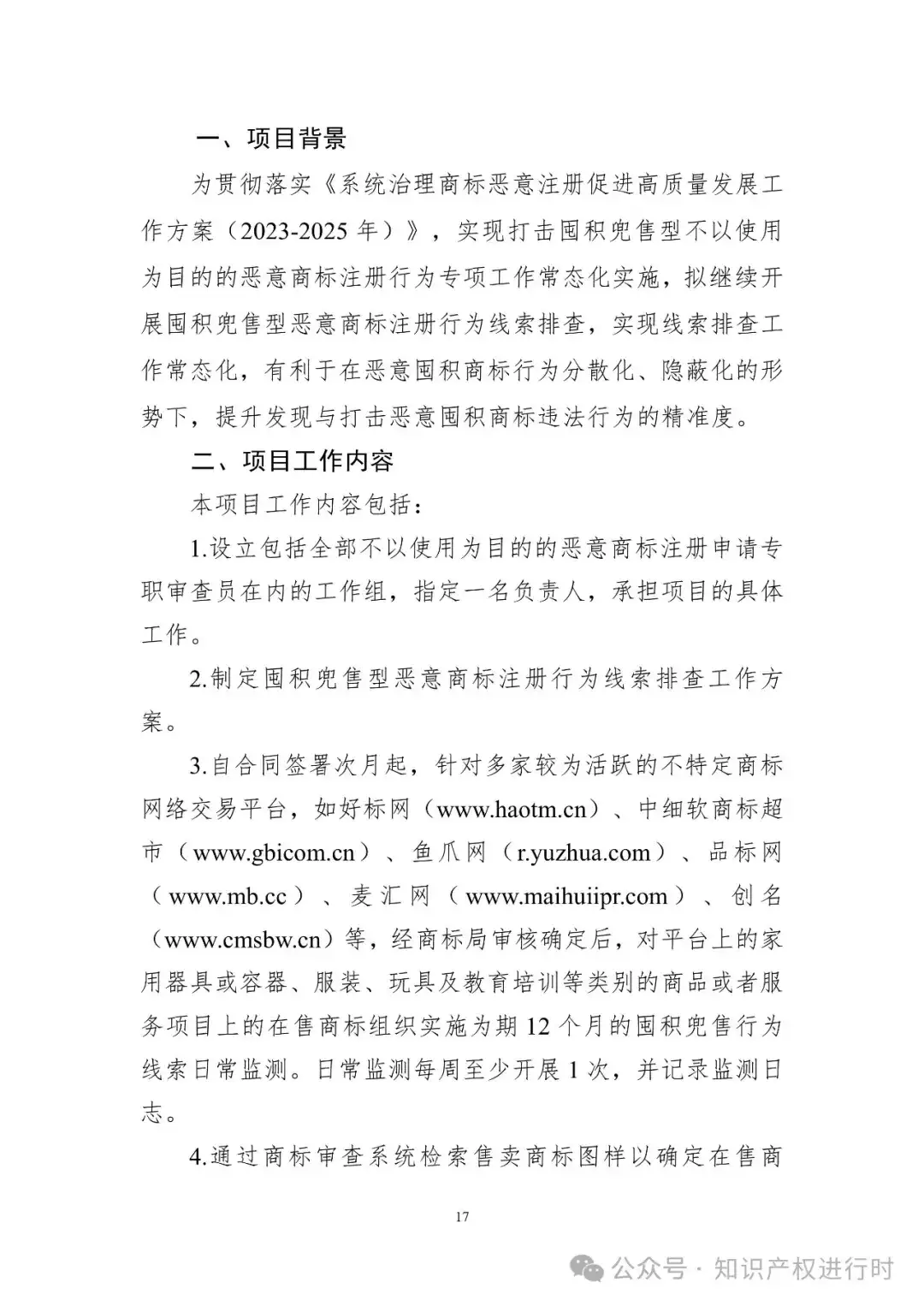 一、项目背景

为贯彻落实《系统治理商标恶意注册促进高质量发展工作方案（2023-2025 年）》，实现打击囤积兜售型不以使用为目的的恶意商标注册行为专项工作常态化实施，拟继续开展囤积兜售型恶意商标注册行为线索排查，实现线索排查工作常态化，有利于在恶意囤积商标行为分散化、隐蔽化的形势下，提升发现与打击恶意囤积商标违法行为的精准度。

二、项目工作内容

本项目工作内容包括：

1.设立包括全部不以使用为目的的恶意商标注册申请专职审查员在内的工作组，指定一名负责人，承担项目的具体工作。

2.制定囤积兜售型恶意商标注册行为线索排查工作方案。

3.自合同签署次月起，针对多家较为活跃的不特定商标网络交易平台，如好标网（www.haotm.cn）、中细软商标超市（www.gbicom.cn）、鱼爪网（r.yuzhua.com）、品标网（www.mb.cc）、麦汇网（www.maihuiipr.com）、创名（www.cmsbw.cn）等，经商标局审核确定后，对平台上的家用器具或容器、服装、玩具及教育培训等类别的商品或者服务项目上的在售商标组织实施为期 12 个月的囤积兜售行为线索日常监测。日常监测每周至少开展 1 次，并记录监测日志。

4.通过商标审查系统检索售卖商标图样以确定在售商

17

公众号 · 知识产权进行时